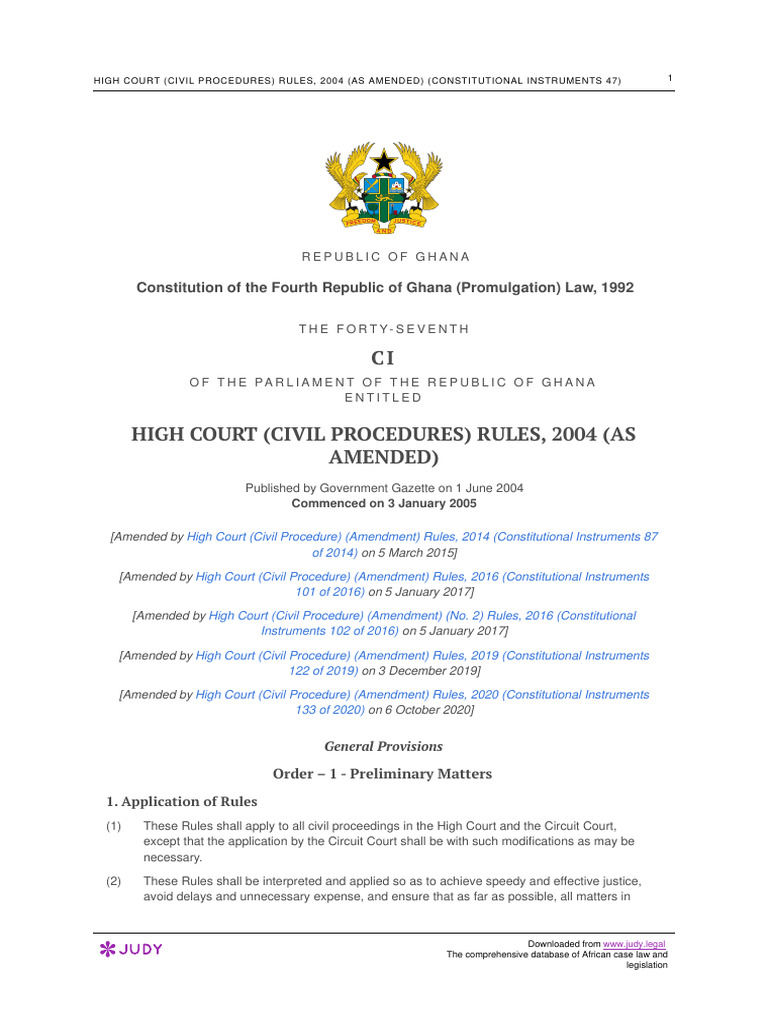 HIGH COURT (CIVIL PROCEDURES) RULES, 2004 (AS AMENDED) (CONSTITUTIONAL INSTRUMENTS 47)

1

FREEDOM AND JUSTICE

REPUBLIC OF GHANA

Constitution of the Fourth Republic of Ghana (Promulgation) Law, 1992

THE FORTY-SEVENTH

CI

OF THE PARLIAMENT OF THE REPUBLIC OF GHANA ENTITLED

HIGH COURT (CIVIL PROCEDURES) RULES, 2004 (AS AMENDED)

Published by Government Gazette on 1 June 2004
Commenced on 3 January 2005

[Amended by High Court (Civil Procedure) (Amendment) Rules, 2014 (Constitutional Instruments 87 of 2014) on 5 March 2015]

[Amended by High Court (Civil Procedure) (Amendment) Rules, 2016 (Constitutional Instruments 101 of 2016) on 5 January 2017]

[Amended by High Court (Civil Procedure) (Amendment) (No. 2) Rules, 2016 (Constitutional Instruments 102 of 2016) on 5 January 2017]

[Amended by High Court (Civil Procedure) (Amendment) Rules, 2019 (Constitutional Instruments 122 of 2019) on 3 December 2019]

[Amended by High Court (Civil Procedure) (Amendment) Rules, 2020 (Constitutional Instruments 133 of 2020) on 6 October 2020]

General Provisions

Order – 1 - Preliminary Matters

1. Application of Rules

(1) These Rules shall apply to all civil proceedings in the High Court and the Circuit Court, except that the application by the Circuit Court shall be with such modifications as may be necessary.

(2) These Rules shall be interpreted and applied so as to achieve speedy and effective justice, avoid delays and unnecessary expense, and ensure that as far as possible, all matters in

JUDY

Downloaded from www.judy.legal
The comprehensive database of African case law and legislation